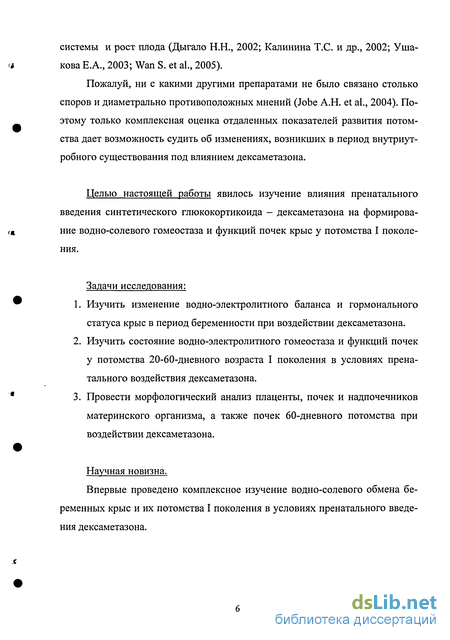 системы и рост плода (Дыгало Н.Н., 2002; Калинина Т.С. и др., 2002; Ушакова Е.А., 2003; Wan S. et al., 2005).

Пожалуй, ни с какими другими препаратами не было связано столько споров и диаметрально противоположных мнений (Jobe A.H. et al., 2004). Поэтому только комплексная оценка отдаленных показателей развития потомства дает возможность судить об изменениях, возникших в период внутриутробного существования под влиянием дексаметазона.

Целью настоящей работы явилось изучение влияния пренатального введения синтетического глюкокортикоида – дексаметазона на формирование водно-солевого гомеостаза и функций почек крыс у потомства I поколения.

Задачи исследования:

1. Изучить изменение водно-электролитного баланса и гормонального статуса крыс в период беременности при воздействии дексаметазона.
2. Изучить состояние водно-электролитного гомеостаза и функций почек у потомства 20-60-дневного возраста I поколения в условиях пренатального воздействия дексаметазона.
3. Провести морфологический анализ плаценты, почек и надпочечников материнского организма, а также почек 60-дневного потомства при воздействии дексаметазона.

Научная новизна.

Впервые проведено комплексное изучение водно-солевого обмена беременных крыс и их потомства I поколения в условиях пренатального введения дексаметазона.

6

dsLib.net
библиотека диссертаций